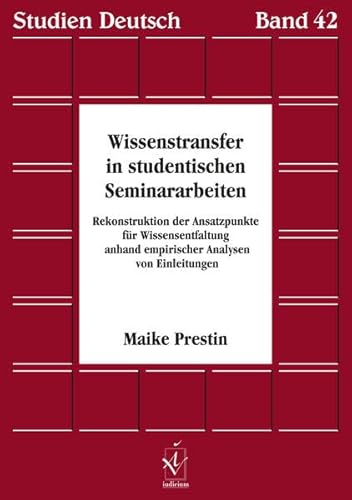 Studien Deutsch Band 42

Wissenstransfer in studentischen Seminararbeiten

Rekonstruktion der Ansatzpunkte für Wissensentfaltung anhand empirischer Analysen von Einleitungen

Maike Prestin

iudicium